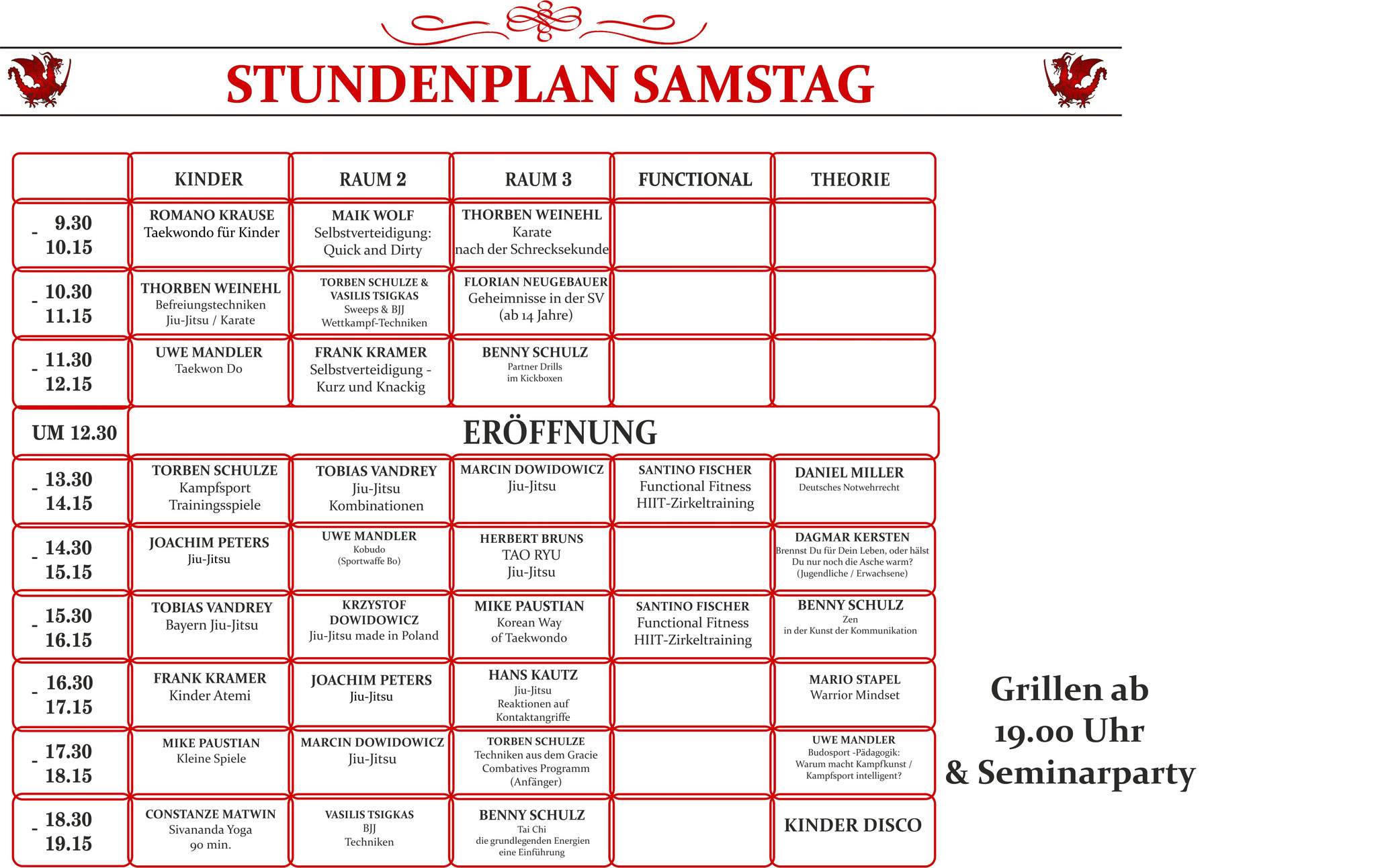 STUNDENPLAN SAMSTAG

| | KINDER | RAUM 2 | RAUM 3 | FUNCTIONAL | THEORIE |
|---|---|---|---|---|---|
| 9.30 - 10.15 | ROMANO KRAUSE Taekwondo für Kinder | MAIK WOLF Selbstverteidigung: Quick and Dirty | THORBEN WEINEHL Karate nach der Schrecksekunde | | |
| 10.30 - 11.15 | THORBEN WEINEHL Befreiungstechniken Jiu-Jitsu / Karate | TORBEN SCHULZE & VASILIS TSIGKAS Sweeps & BJJ Wettkampf-Techniken | FLORIAN NEUGEBAUER Geheimnisse in der SV (ab 14 Jahre) | | |
| 11.30 - 12.15 | UWE MANDLER Taekwon Do | FRANK KRAMER Selbstverteidigung - Kurz und Knackig | BENNY SCHULZ Partner Drills im Kickboxen | | |
| UM 12.30 | ERÖFFNUNG | | | | |
| 13.30 - 14.15 | TORBEN SCHULZE Kampfsport Trainingsspiele | TOBIAS VANDREY Jiu-Jitsu Kombinationen | MARCIN DOWIDOWICZ Jiu-Jitsu | SANTINO FISCHER Functional Fitness HIIT-Zirkeltraining | DANIEL MILLER Deutsches Notwehrrecht |
| 14.30 - 15.15 | JOACHIM PETERS Jiu-Jitsu | UWE MANDLER Kobudo (Sportwaffe Bo) | HERBERT BRUNS TAO RYU Jiu-Jitsu | | DAGMAR KERSTEN Brennst Du für Dein Leben, oder hälst Du nur noch die Asche warm? (Jugendliche / Erwachsene) |
| 15.30 - 16.15 | TOBIAS VANDREY Bayern Jiu-Jitsu | KRZYSTOF DOWIDOWICZ Jiu-Jitsu made in Poland | MIKE PAUSTIAN Korean Way of Taekwondo | SANTINO FISCHER Functional Fitness HIIT-Zirkeltraining | BENNY SCHULZ Zen in der Kunst der Kommunikation |
| 16.30 - 17.15 | FRANK KRAMER Kinder Atemi | JOACHIM PETERS Jiu-Jitsu | HANS KAUTZ Jiu-Jitsu Reaktionen auf Kontaktangriffe | | MARIO STAPEL Warrior Mindset |
| 17.30 - 18.15 | MIKE PAUSTIAN Kleine Spiele | MARCIN DOWIDOWICZ Jiu-Jitsu | TORBEN SCHULZE Techniken aus dem Gracie Combatives Programm (Anfänger) | | UWE MANDLER Budosport -Pädagogik: Warum macht Kampfkunst / Kampfsport intelligent? |
| 18.30 - 19.15 | CONSTANZE MATWIN Sivananda Yoga 90 min. | VASILIS TSIGKAS BJJ Techniken | BENNY SCHULZ Tai Chi die grundlegenden Energien eine Einführung | | KINDER DISCO |

Grillen ab 19.00 Uhr & Seminarparty